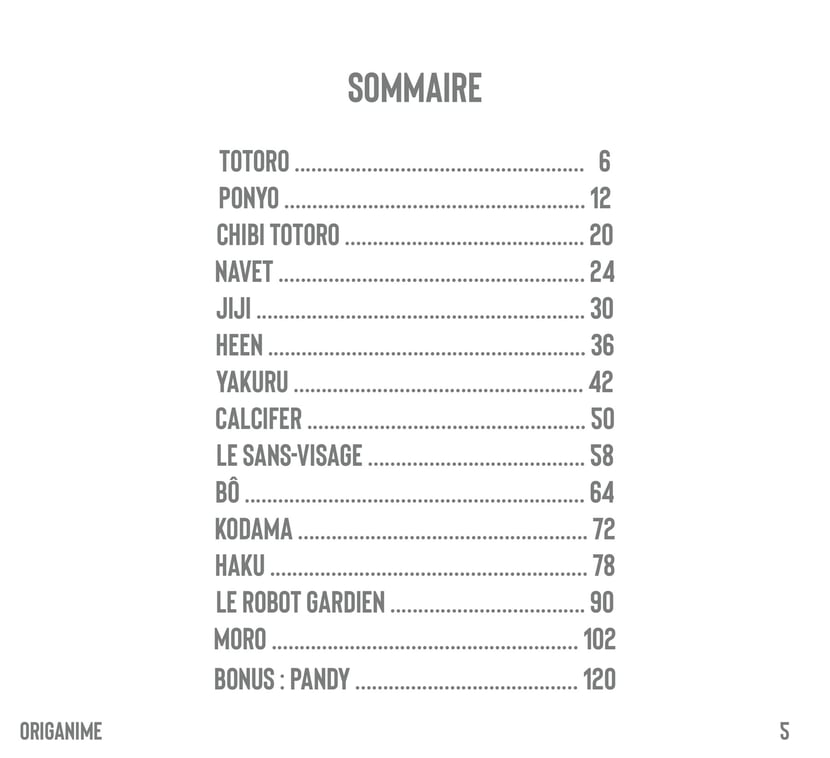 SOMMAIRE

TOTORO 6
PONYO 12
CHIBI TOTORO 20
NAVET 24
JIJI 30
HEEN 36
YAKURU 42
CALCIFER 50
LE SANS-VISAGE 58
BÔ 64
KODAMA 72
HAKU 78
LE ROBOT GARDIEN 90
MORO 102
BONUS : PANDY 120

ORIGANIME

5